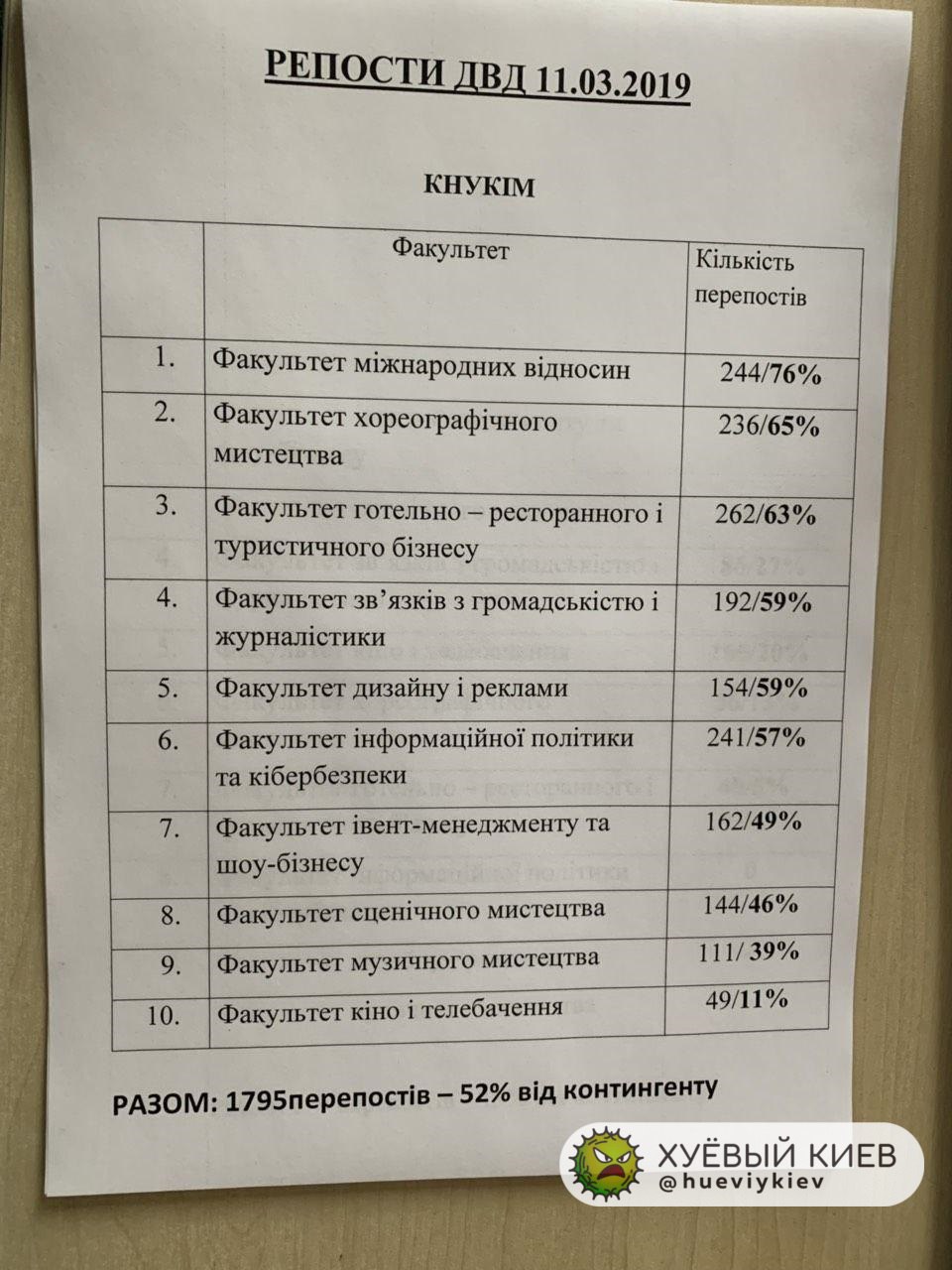 РЕПОСТИ ДВД 11.03.2019

КНУКІМ

| | Факультет | Кількість перепостів |
|---|---|---|
| 1. | Факультет міжнародних відносин | 244/76% |
| 2. | Факультет хореографічного мистецтва | 236/65% |
| 3. | Факультет готельно – ресторанного і туристичного бізнесу | 262/63% |
| 4. | Факультет зв'язків з громадськістю і журналістики | 192/59% |
| 5. | Факультет дизайну і реклами | 154/59% |
| 6. | Факультет інформаційної політики та кібербезпеки | 241/57% |
| 7. | Факультет івент-менеджменту та шоу-бізнесу | 162/49% |
| 8. | Факультет сценічного мистецтва | 144/46% |
| 9. | Факультет музичного мистецтва | 111/ 39% |
| 10. | Факультет кіно і телебачення | 49/11% |

РАЗОМ: 1795перепостів – 52% від контингенту

ХУЁВЫЙ КИЕВ
@hueviykiev